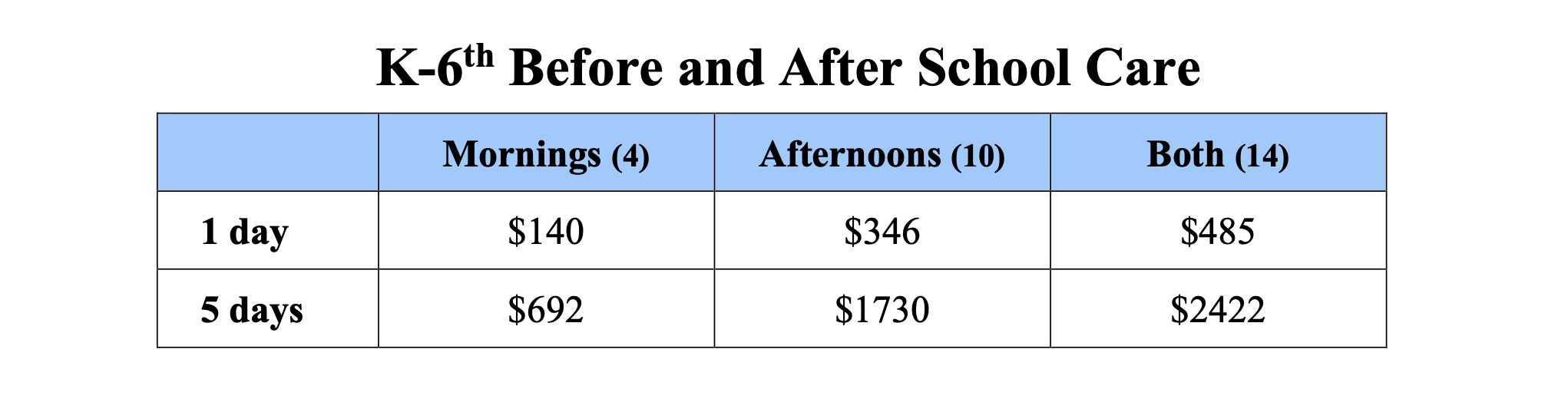 K-6th Before and After School Care

|  | Mornings (4) | Afternoons (10) | Both (14) |
|---|---|---|---|
| 1 day | $140 | $346 | $485 |
| 5 days | $692 | $1730 | $2422 |